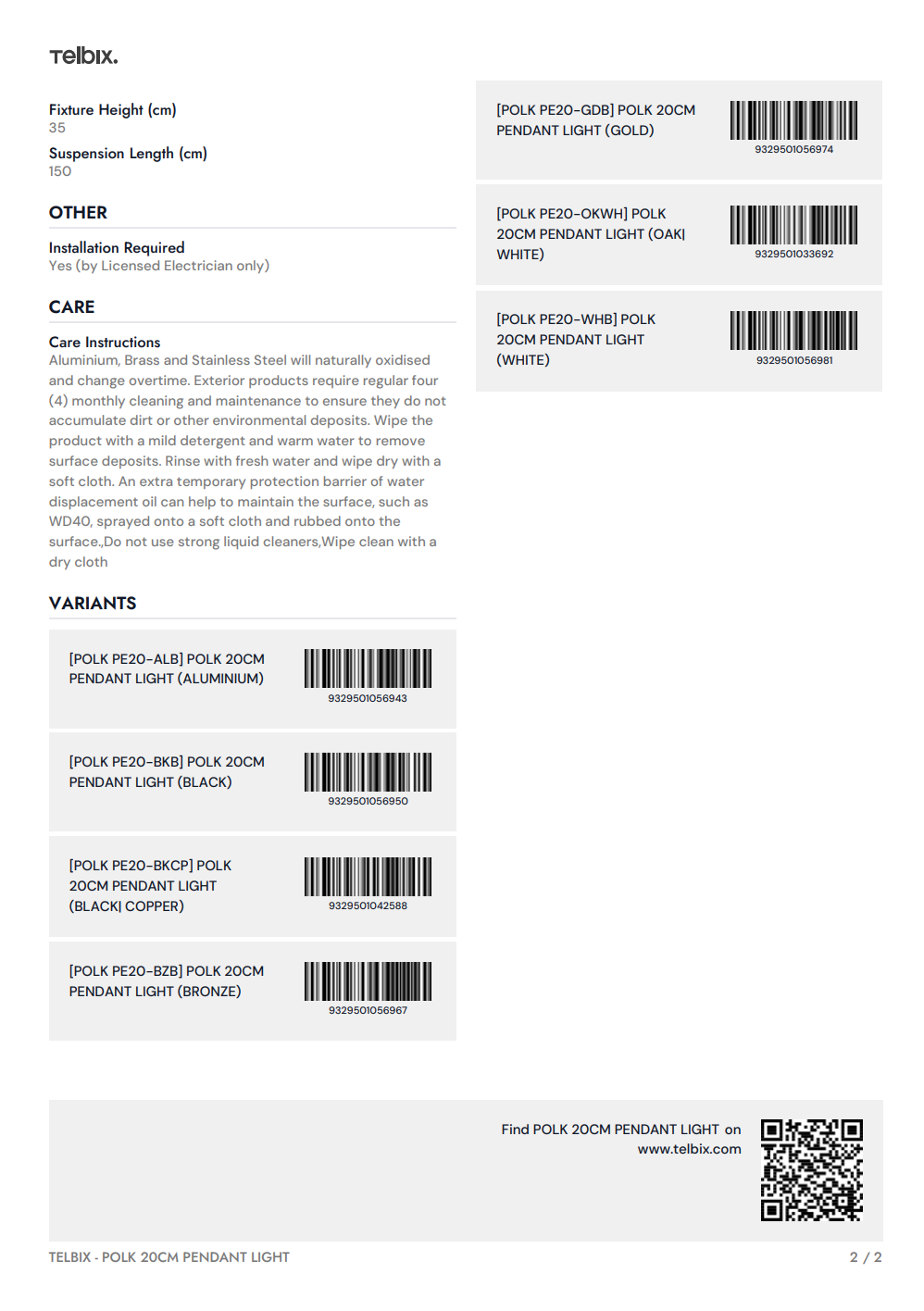 Telbix.

Fixture Height (cm)
35

Suspension Length (cm)
150

OTHER

Installation Required
Yes (by Licensed Electrician only)

CARE

Care Instructions
Aluminium, Brass and Stainless Steel will naturally oxidised and change overtime. Exterior products require regular four (4) monthly cleaning and maintenance to ensure they do not accumulate dirt or other environmental deposits. Wipe the product with a mild detergent and warm water to remove surface deposits. Rinse with fresh water and wipe dry with a soft cloth. An extra temporary protection barrier of water displacement oil can help to maintain the surface, such as WD40, sprayed onto a soft cloth and rubbed onto the surface.,Do not use strong liquid cleaners,Wipe clean with a dry cloth

VARIANTS

[POLK PE20-ALB] POLK 20CM PENDANT LIGHT (ALUMINIUM)
9329501056943

[POLK PE20-BKB] POLK 20CM PENDANT LIGHT (BLACK)
9329501056950

[POLK PE20-BKCP] POLK 20CM PENDANT LIGHT (BLACK| COPPER)
9329501042588

[POLK PE20-BZB] POLK 20CM PENDANT LIGHT (BRONZE)
9329501056967

[POLK PE20-GDB] POLK 20CM PENDANT LIGHT (GOLD)
9329501056974

[POLK PE20-OKWH] POLK 20CM PENDANT LIGHT (OAK| WHITE)
9329501033692

[POLK PE20-WHB] POLK 20CM PENDANT LIGHT (WHITE)
9329501056981

Find POLK 20CM PENDANT LIGHT on www.telbix.com

TELBIX - POLK 20CM PENDANT LIGHT

2 / 2